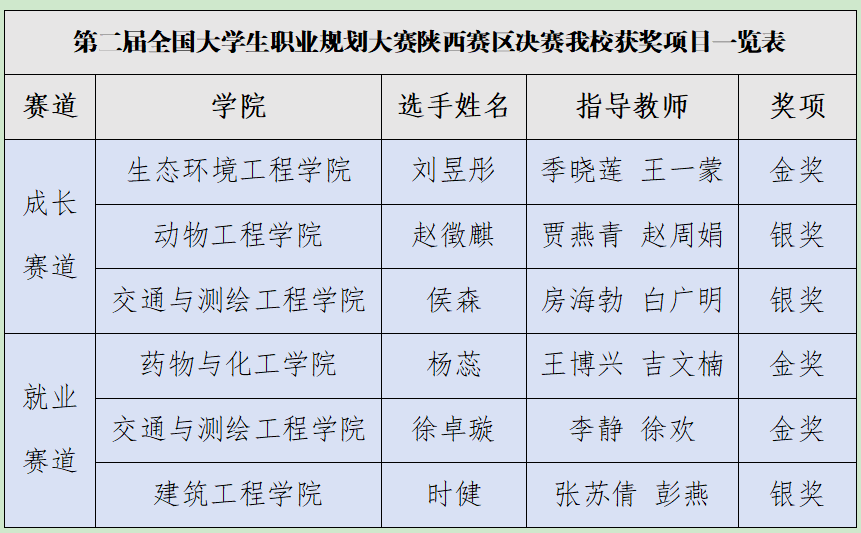 第二届全国大学生职业规划大赛陕西赛区决赛我校获奖项目一览表

| 赛道 | 学院 | 选手姓名 | 指导教师 | 奖项 |
|---|---|---|---|---|
| 成长赛道 | 生态环境工程学院 | 刘昱彤 | 季晓莲 王一蒙 | 金奖 |
|  | 动物工程学院 | 赵徵麒 | 贾燕青 赵周娟 | 银奖 |
|  | 交通与测绘工程学院 | 侯森 | 房海勃 白广明 | 银奖 |
| 就业赛道 | 药物与化工学院 | 杨蕊 | 王博兴 吉文楠 | 金奖 |
|  | 交通与测绘工程学院 | 徐卓璇 | 李静 徐欢 | 金奖 |
|  | 建筑工程学院 | 时健 | 张苏倩 彭燕 | 银奖 |